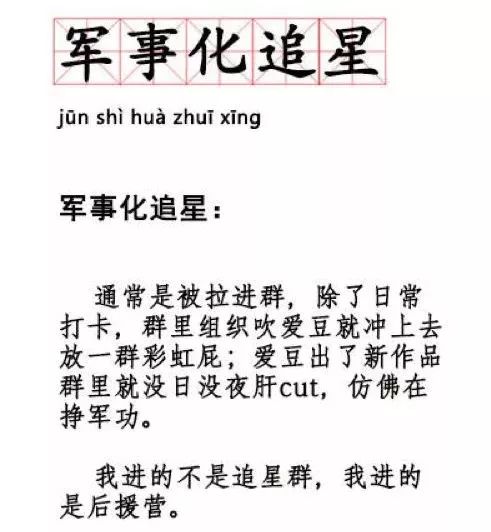 军事化追星

jūn shì huà zhuī xīng

军事化追星：

通常是被拉进群，除了日常打卡，群里组织吹爱豆就冲上去放一群彩虹屁；爱豆出了新作品群里就没日没夜肝cut，仿佛在挣军功。

我进的不是追星群，我进的是后援营。